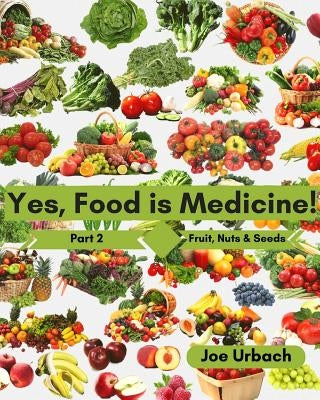 Yes, Food is Medicine!

Part 2

Fruit, Nuts & Seeds

Joe Urbach